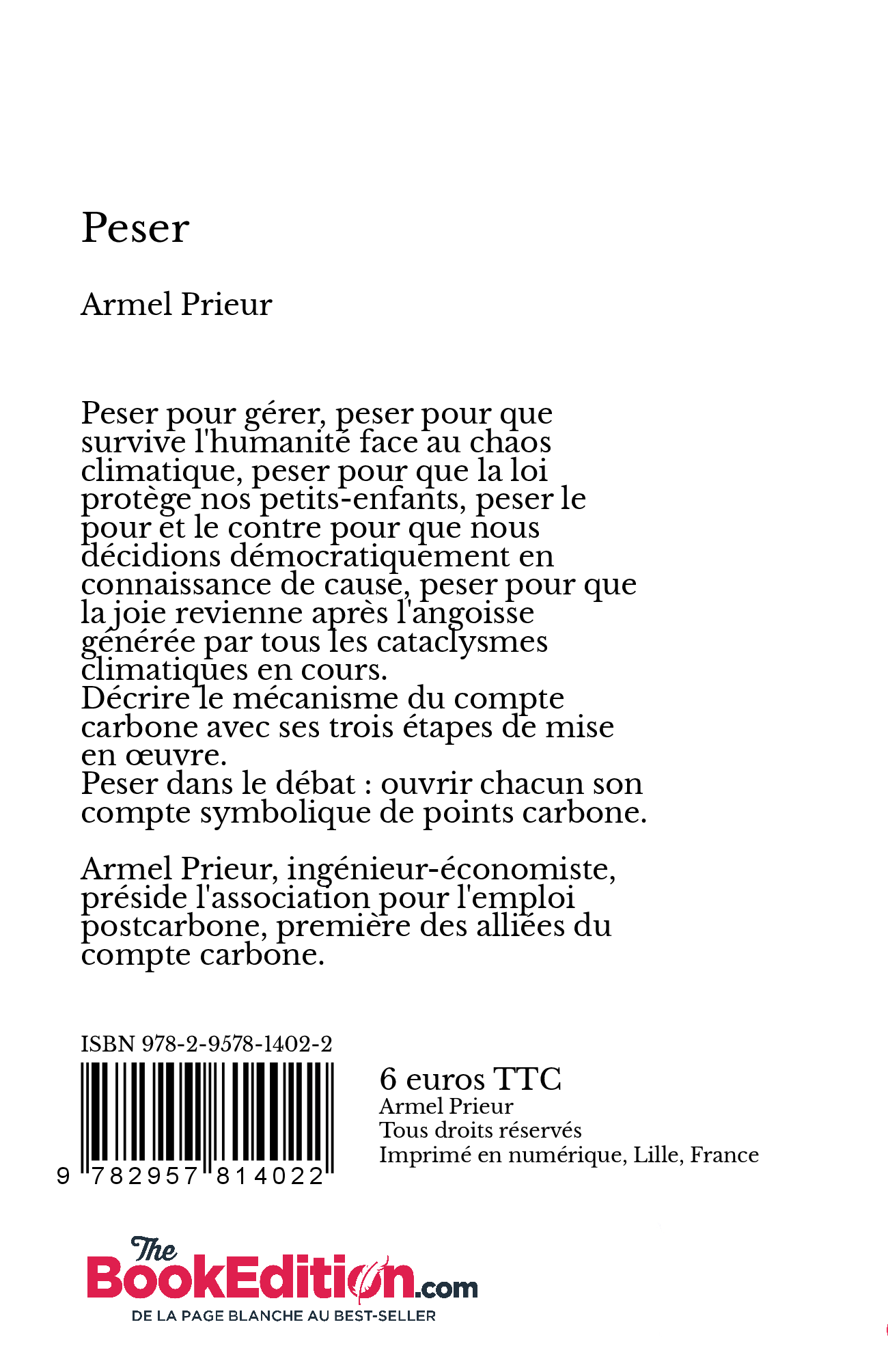 Peser

Armel Prieur

Peser pour gérer, peser pour que survive l'humanité face au chaos climatique, peser pour que la loi protège nos petits-enfants, peser le pour et le contre pour que nous décidions démocratiquement en connaissance de cause, peser pour que la joie revienne après l'angoisse générée par tous les cataclysmes climatiques en cours.
Décrire le mécanisme du compte carbone avec ses trois étapes de mise en œuvre.
Peser dans le débat : ouvrir chacun son compte symbolique de points carbone.

Armel Prieur, ingénieur-économiste, préside l'association pour l'emploi postcarbone, première des alliées du compte carbone.

ISBN 978-2-9578-1402-2

9 782957 814022

6 euros TTC
Armel Prieur
Tous droits réservés
Imprimé en numérique, Lille, France

The BookEdition.com
DE LA PAGE BLANCHE AU BEST-SELLER